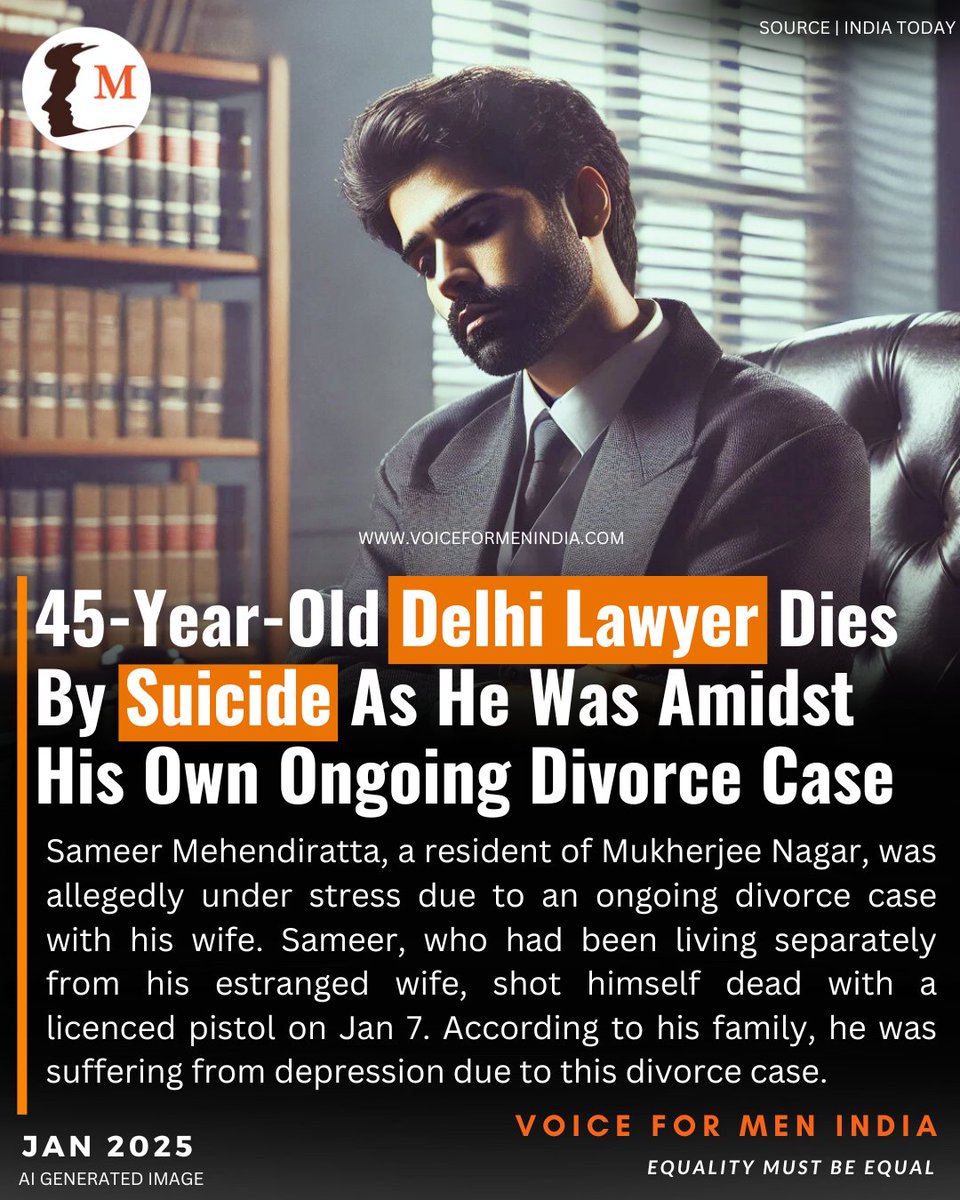 M

SOURCE | INDIA TODAY

WWW.VOICEFORMENINDIA.COM

45-Year-Old Delhi Lawyer Dies By Suicide As He Was Amidst His Own Ongoing Divorce Case

Sameer Mehendiratta, a resident of Mukherjee Nagar, was allegedly under stress due to an ongoing divorce case with his wife. Sameer, who had been living separately from his estranged wife, shot himself dead with a licenced pistol on Jan 7. According to his family, he was suffering from depression due to this divorce case.

JAN 2025
AI GENERATED IMAGE

VOICE FOR MEN INDIA
EQUALITY MUST BE EQUAL